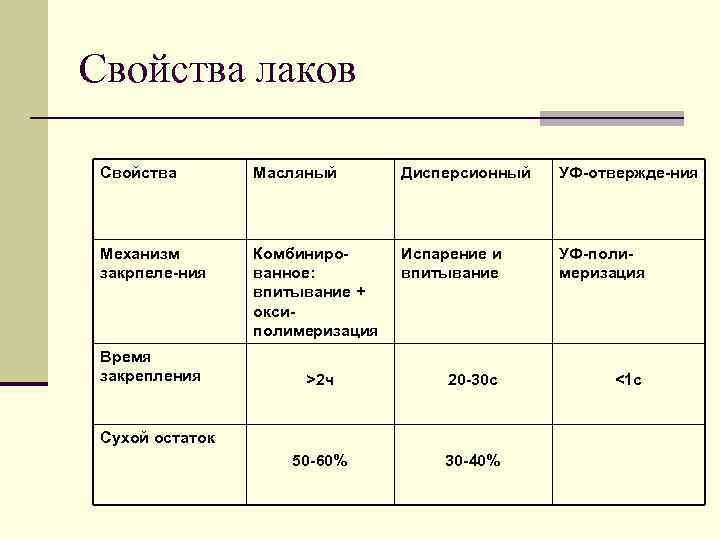 Свойства лаков

| Свойства | Масляный | Дисперсионный | УФ-отвержде-ния |
|---|---|---|---|
| Механизм закрпеле-ния | Комбиниро-ванное: впитывание + окси-полимеризация | Испарение и впитывание | УФ-поли-меризация |
| Время закрепления | >2ч | 20-30с | <1с |
| Сухой остаток | 50-60% | 30-40% | |